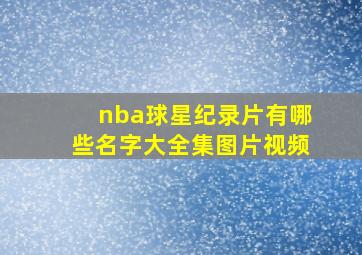 nba球星纪录片有哪些名字大全集图片视频